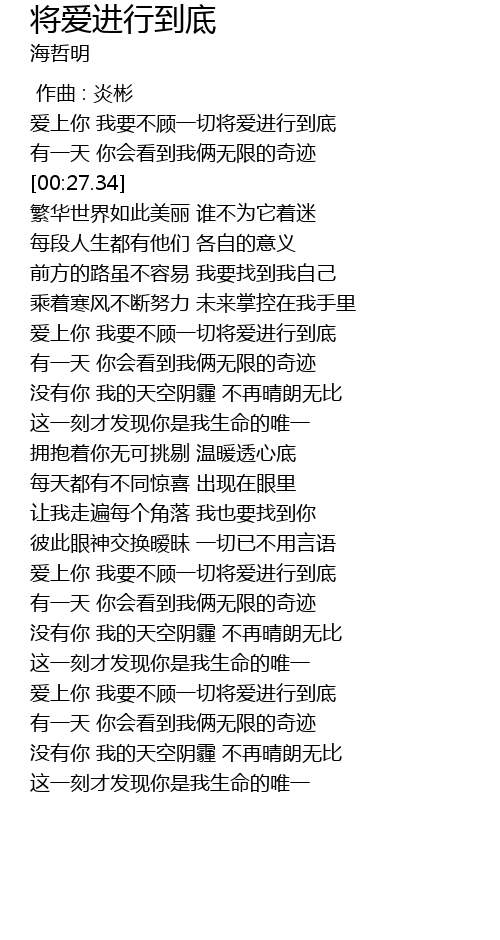 将爱进行到底
海哲明

作曲 : 炎彬
爱上你 我要不顾一切将爱进行到底
有一天 你会看到我俩无限的奇迹
[00:27.34]
繁华世界如此美丽 谁不为它着迷
每段人生都有他们 各自的意义
前方的路虽不容易 我要找到我自己
乘着寒风不断努力 未来掌控在我手里
爱上你 我要不顾一切将爱进行到底
有一天 你会看到我俩无限的奇迹
没有你 我的天空阴霾 不再晴朗无比
这一刻才发现你是我生命的唯一
拥抱着你无可挑剔 温暖透心底
每天都有不同惊喜 出现在眼里
让我走遍每个角落 我也要找到你
彼此眼神交换暧昧 一切已不用言语
爱上你 我要不顾一切将爱进行到底
有一天 你会看到我俩无限的奇迹
没有你 我的天空阴霾 不再晴朗无比
这一刻才发现你是我生命的唯一
爱上你 我要不顾一切将爱进行到底
有一天 你会看到我俩无限的奇迹
没有你 我的天空阴霾 不再晴朗无比
这一刻才发现你是我生命的唯一